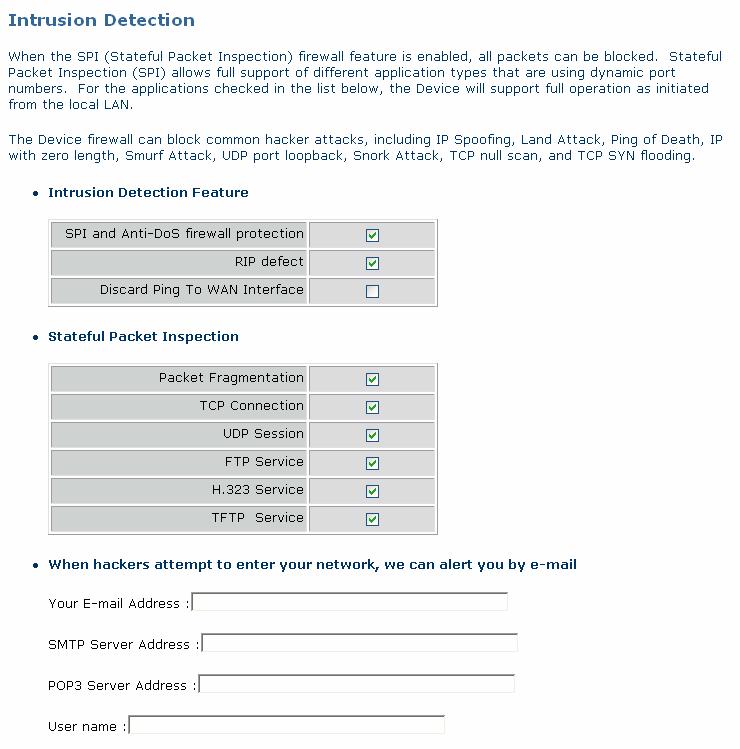 Intrusion Detection

When the SPI (Stateful Packet Inspection) firewall feature is enabled, all packets can be blocked. Stateful Packet Inspection (SPI) allows full support of different application types that are using dynamic port numbers. For the applications checked in the list below, the Device will support full operation as initiated from the local LAN.

The Device firewall can block common hacker attacks, including IP Spoofing, Land Attack, Ping of Death, IP with zero length, Smurf Attack, UDP port loopback, Snork Attack, TCP null scan, and TCP SYN flooding.

• Intrusion Detection Feature

| SPI and Anti-DoS firewall protection | ☑ |
|---|---|
| RIP defect | ☑ |
| Discard Ping To WAN Interface | ☐ |

• Stateful Packet Inspection

| Packet Fragmentation | ☑ |
|---|---|
| TCP Connection | ☑ |
| UDP Session | ☑ |
| FTP Service | ☑ |
| H.323 Service | ☑ |
| TFTP Service | ☑ |

• When hackers attempt to enter your network, we can alert you by e-mail

Your E-mail Address :

SMTP Server Address :

POP3 Server Address :

User name :